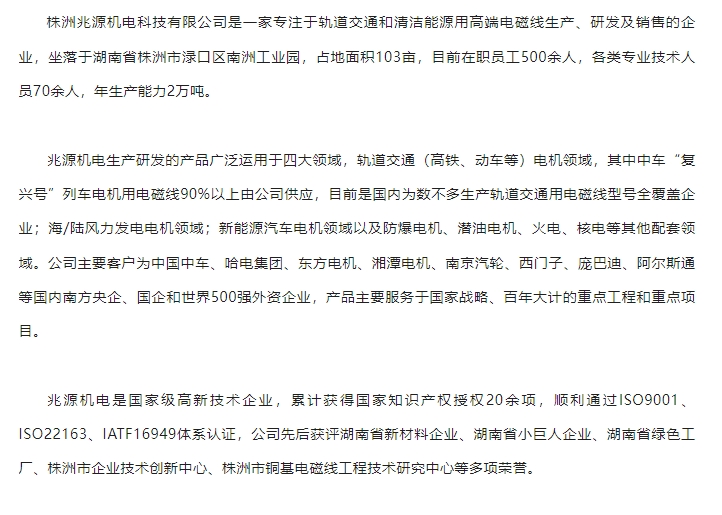 株洲兆源机电科技有限公司是一家专注于轨道交通和清洁能源用高端电磁线生产、研发及销售的企业，坐落于湖南省株洲市渌口区南洲工业园，占地面积103亩，目前在职员工500余人，各类专业技术人员70余人，年生产能力2万吨。

兆源机电生产研发的产品广泛运用于四大领域，轨道交通（高铁、动车等）电机领域，其中中车“复兴号”列车电机用电磁线90%以上由公司供应，目前是国内为数不多生产轨道交通用电磁线型号全覆盖企业；海/陆风力发电电机领域；新能源汽车电机领域以及防爆电机、潜油电机、火电、核电等其他配套领域。公司主要客户为中国中车、哈电集团、东方电机、湘潭电机、南京汽轮、西门子、庞巴迪、阿尔斯通等国内南方央企、国企和世界500强外资企业，产品主要服务于国家战略、百年大计的重点工程和重点项目。

兆源机电是国家级高新技术企业，累计获得国家知识产权授权20余项，顺利通过ISO9001、ISO22163、IATF16949体系认证，公司先后获评湖南省新材料企业、湖南省小巨人企业、湖南省绿色工厂、株洲市企业技术创新中心、株洲市铜基电磁线工程技术研究中心等多项荣誉。